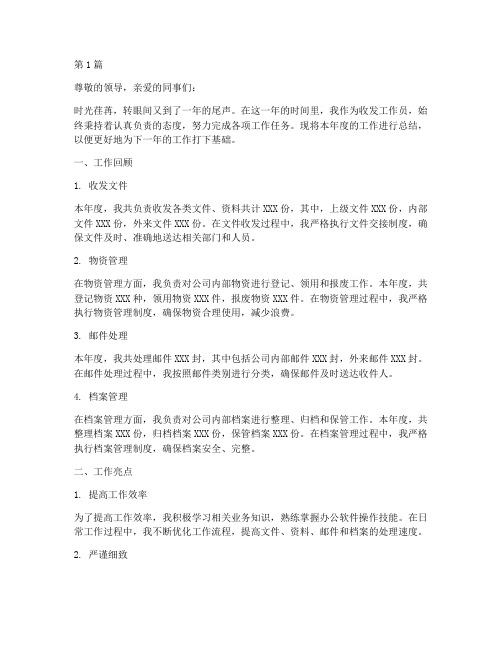 第1篇

尊敬的领导，亲爱的同事们：

时光荏苒，转眼间又到了一年的尾声。在这一年的时间里，我作为收发工作员，始终秉持着认真负责的态度，努力完成各项工作任务。现将本年度的工作进行总结，以便更好地为下一年的工作打下基础。

一、工作回顾

1. 收发文件

本年度，我共负责收发各类文件、资料共计XXX份，其中，上级文件XXX份，内部文件XXX份，外来文件XXX份。在文件收发过程中，我严格执行文件交接制度，确保文件及时、准确地送达相关部门和人员。

2. 物资管理

在物资管理方面，我负责对公司内部物资进行登记、领用和报废工作。本年度，共登记物资XXX种，领用物资XXX件，报废物资XXX件。在物资管理过程中，我严格执行物资管理制度，确保物资合理使用，减少浪费。

3. 邮件处理

本年度，我共处理邮件XXX封，其中包括公司内部邮件XXX封，外来邮件XXX封。在邮件处理过程中，我按照邮件类别进行分类，确保邮件及时送达收件人。

4. 档案管理

在档案管理方面，我负责对公司内部档案进行整理、归档和保管工作。本年度，共整理档案XXX份，归档档案XXX份，保管档案XXX份。在档案管理过程中，我严格执行档案管理制度，确保档案安全、完整。

二、工作亮点

1. 提高工作效率

为了提高工作效率，我积极学习相关业务知识，熟练掌握办公软件操作技能。在日常工作过程中，我不断优化工作流程，提高文件、资料、邮件和档案的处理速度。

2. 严谨细致